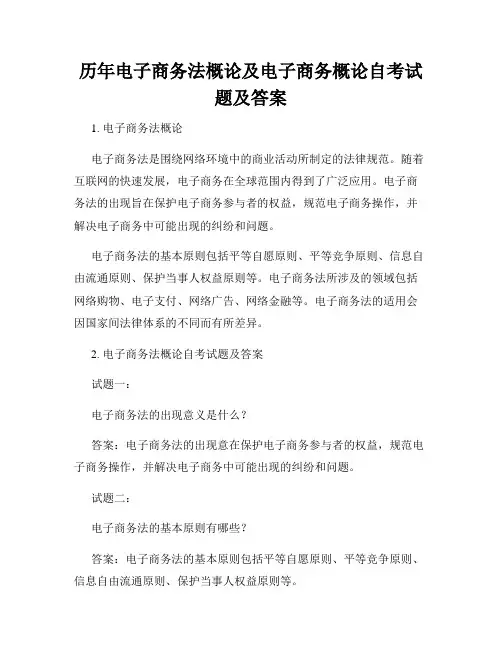 历年电子商务法概论及电子商务概论自考试题及答案

1. 电子商务法概论

电子商务法是围绕网络环境中的商业活动所制定的法律规范。随着互联网的快速发展，电子商务在全球范围内得到了广泛应用。电子商务法的出现旨在保护电子商务参与者的权益，规范电子商务操作，并解决电子商务中可能出现的纠纷和问题。

电子商务法的基本原则包括平等自愿原则、平等竞争原则、信息自由流通原则、保护当事人权益原则等。电子商务法所涉及的领域包括网络购物、电子支付、网络广告、网络金融等。电子商务法的适用会因国家间法律体系的不同而有所差异。

2. 电子商务法概论自考试题及答案

试题一：

电子商务法的出现意义是什么？

答案：电子商务法的出现意在保护电子商务参与者的权益，规范电子商务操作，并解决电子商务中可能出现的纠纷和问题。

试题二：

电子商务法的基本原则有哪些？

答案：电子商务法的基本原则包括平等自愿原则、平等竞争原则、信息自由流通原则、保护当事人权益原则等。